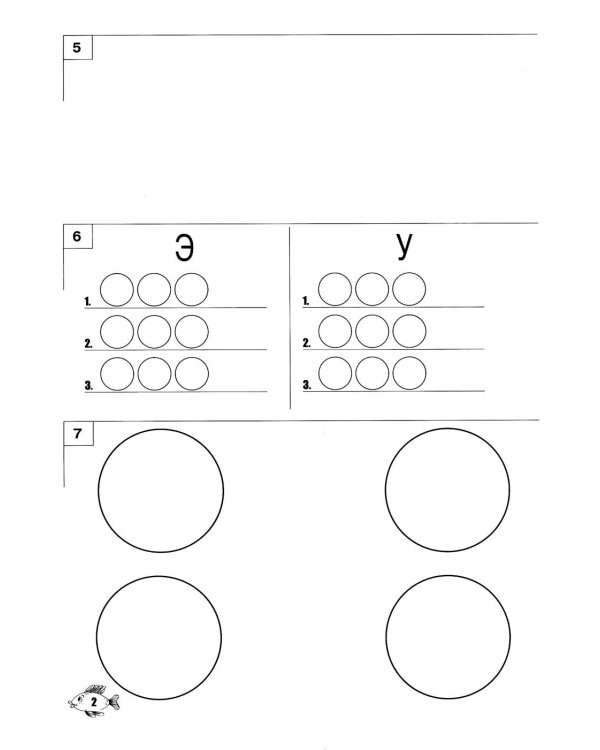 5

6

Э

1.

2.

3.

У

1.

2.

3.

7

2